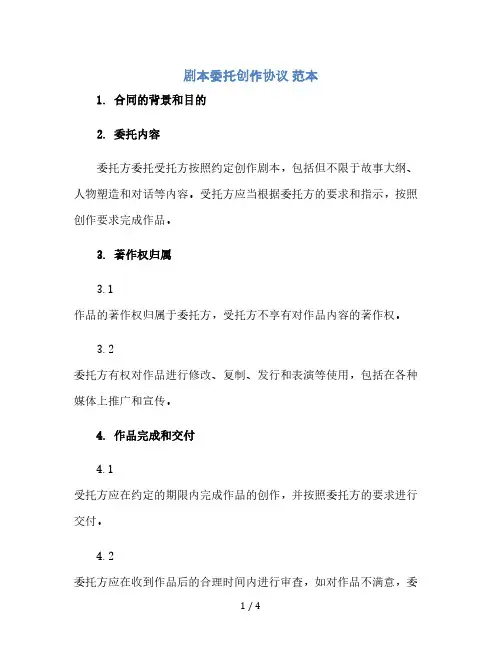 剧本委托创作协议 范本

1. 合同的背景和目的

2. 委托内容

委托方委托受托方按照约定创作剧本，包括但不限于故事大纲、人物塑造和对话等内容。受托方应当根据委托方的要求和指示，按照创作要求完成作品。

3. 著作权归属

3.1

作品的著作权归属于委托方，受托方不享有对作品内容的著作权。

3.2

委托方有权对作品进行修改、复制、发行和表演等使用，包括在各种媒体上推广和宣传。

4. 作品完成和交付

4.1

受托方应在约定的期限内完成作品的创作，并按照委托方的要求进行交付。

4.2

委托方应在收到作品后的合理时间内进行审查，如对作品不满意，委

1 / 4